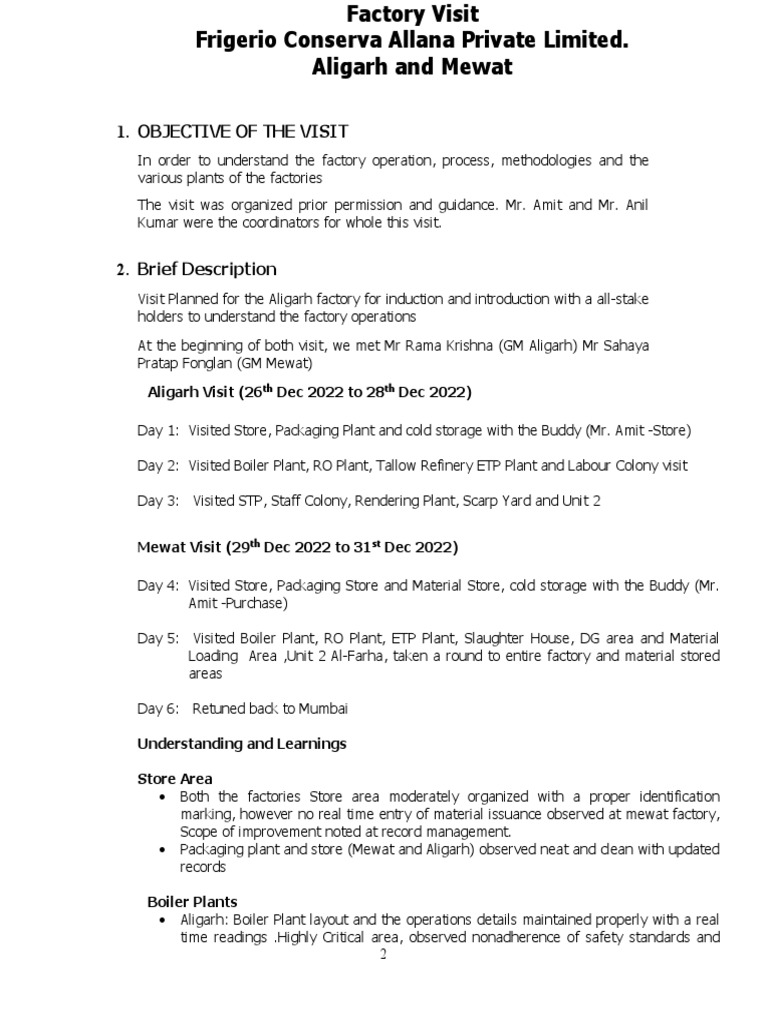 Factory Visit
Frigerio Conserva Allana Private Limited.
Aligarh and Mewat

1. OBJECTIVE OF THE VISIT

In order to understand the factory operation, process, methodologies and the various plants of the factories

The visit was organized prior permission and guidance. Mr. Amit and Mr. Anil Kumar were the coordinators for whole this visit.

2. Brief Description

Visit Planned for the Aligarh factory for induction and introduction with a all-stake holders to understand the factory operations

At the beginning of both visit, we met Mr Rama Krishna (GM Aligarh) Mr Sahaya Pratap Fonglan (GM Mewat)

Aligarh Visit (26$^{th}$ Dec 2022 to 28$^{th}$ Dec 2022)

Day 1: Visited Store, Packaging Plant and cold storage with the Buddy (Mr. Amit -Store)

Day 2: Visited Boiler Plant, RO Plant, Tallow Refinery ETP Plant and Labour Colony visit

Day 3: Visited STP, Staff Colony, Rendering Plant, Scarp Yard and Unit 2

Mewat Visit (29$^{th}$ Dec 2022 to 31$^{st}$ Dec 2022)

Day 4: Visited Store, Packaging Store and Material Store, cold storage with the Buddy (Mr. Amit -Purchase)

Day 5: Visited Boiler Plant, RO Plant, ETP Plant, Slaughter House, DG area and Material Loading Area ,Unit 2 Al-Farha, taken a round to entire factory and material stored areas

Day 6: Retuned back to Mumbai

Understanding and Learnings

Store Area
• Both the factories Store area moderately organized with a proper identification marking, however no real time entry of material issuance observed at mewat factory, Scope of improvement noted at record management.
• Packaging plant and store (Mewat and Aligarh) observed neat and clean with updated records

Boiler Plants
• Aligarh: Boiler Plant layout and the operations details maintained properly with a real time readings .Highly Critical area, observed nonadherence of safety standards and

2